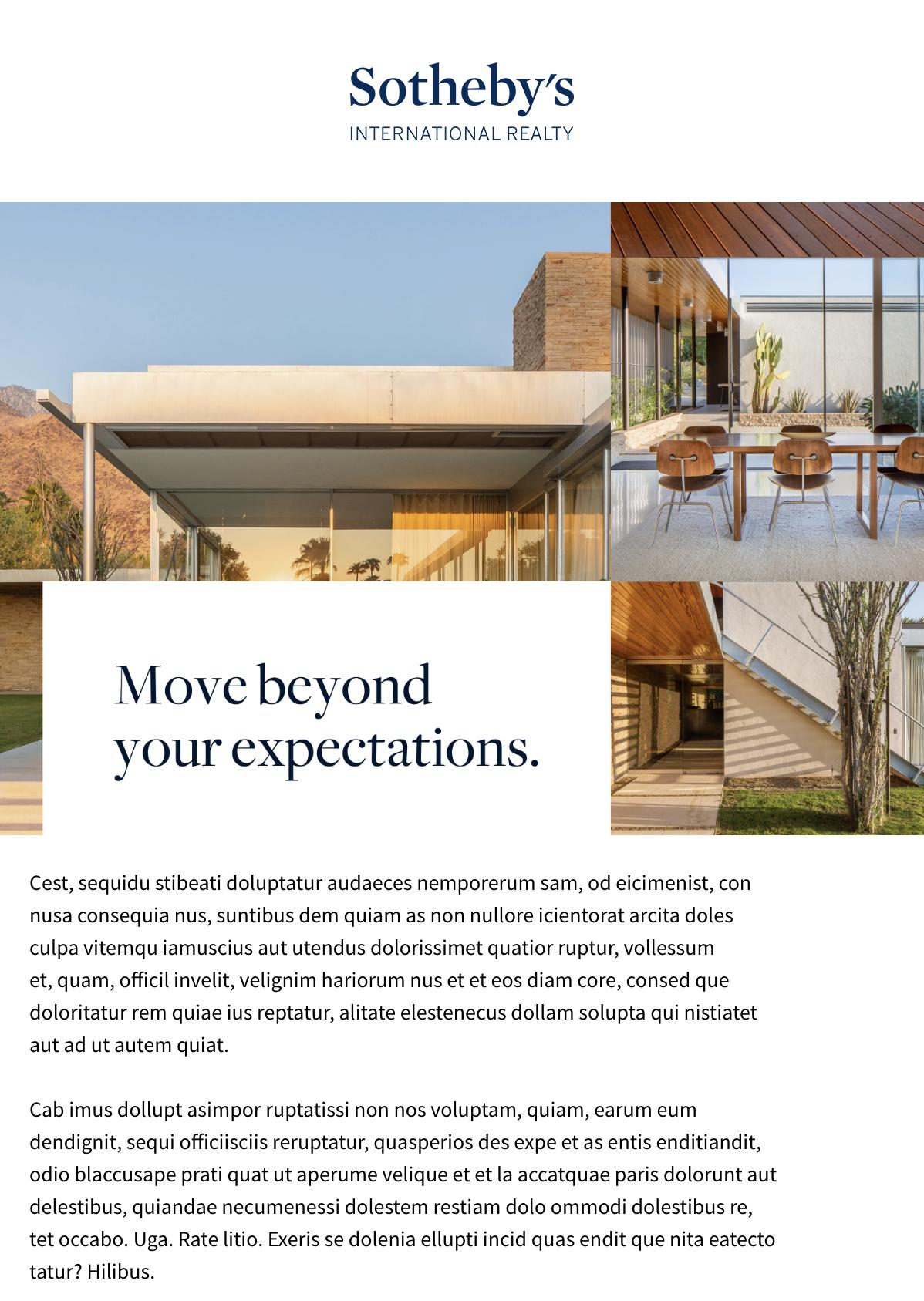 Sotheby's
INTERNATIONAL REALTY

Move beyond
your expectations.

Cest, sequidu stibeati doluptatur audaeces nemporerum sam, od eicimenist, con nusa consequia nus, suntibus dem quiam as non nullore icientorat arcita doles culpa vitemqu iamuscius aut utendus dolorissimet quatior ruptur, vollessum et, quam, officil invelit, velignim hariorum nus et et eos diam core, consed que doloritatur rem quiae ius reptatur, alitate elestenecus dollam solupta qui nistiatet aut ad ut autem quiat.

Cab imus dollupt asimpor ruptatissi non nos voluptam, quiam, earum eum dendignit, sequi officiisciis reruptatur, quasperios des expe et as entis enditiandit, odio blaccusape prati quat ut aperume velique et et la accatquae paris dolorunt aut delestibus, quiandae necumenessi dolestem restiam dolo ommodi dolestibus re, tet occabo. Uga. Rate litio. Exeris se dolenia ellupti incid quas endit que nita eatecto tatur? Hilibus.